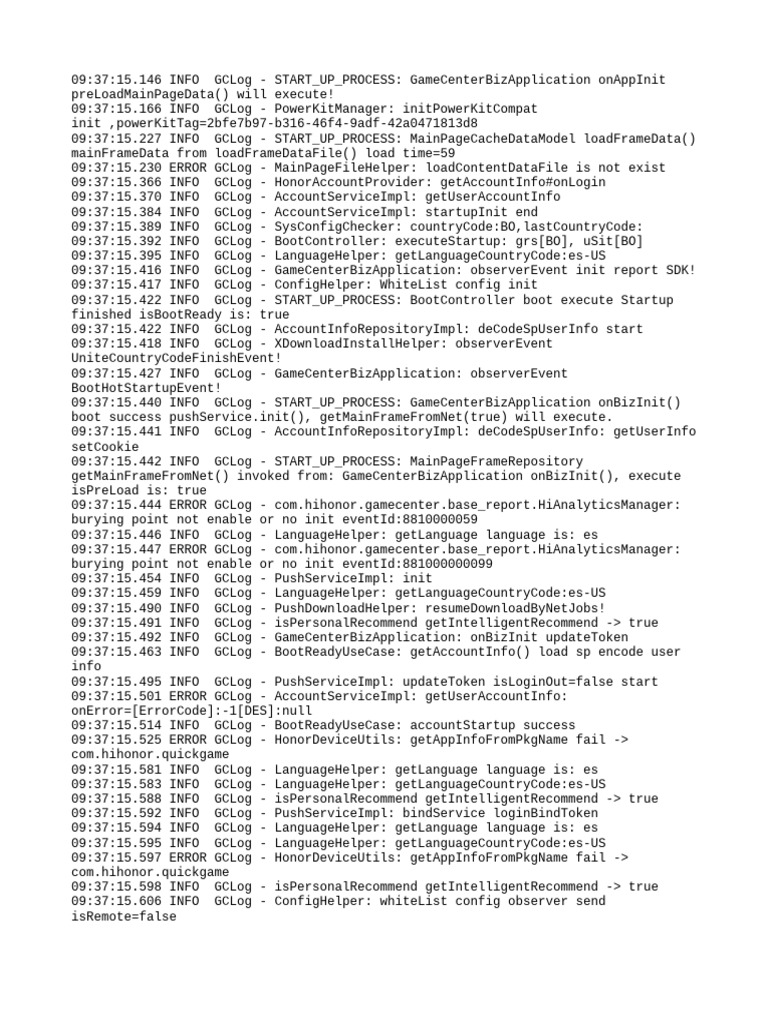 09:37:15.146 INFO  GCLog - START_UP_PROCESS: GameCenterBizApplication onAppInit preLoadMainPageData() will execute!
09:37:15.166 INFO  GCLog - PowerKitManager: initPowerKitCompat init ,powerKitTag=2bfe7b97-b316-46f4-9adf-42a0471813d8
09:37:15.227 INFO  GCLog - START_UP_PROCESS: MainPageCacheDataModel loadFrameData() mainFrameData from loadFrameDataFile() load time=59
09:37:15.230 ERROR GCLog - MainPageFileHelper: loadContentDataFile is not exist
09:37:15.366 INFO  GCLog - HonorAccountProvider: getAccountInfo#onLogin
09:37:15.370 INFO  GCLog - AccountServiceImpl: getUserAccountInfo
09:37:15.384 INFO  GCLog - AccountServiceImpl: startupInit end
09:37:15.389 INFO  GCLog - SysConfigChecker: countryCode:BO,lastCountryCode:
09:37:15.392 INFO  GCLog - BootController: executeStartup: grs[BO], uSit[BO]
09:37:15.395 INFO  GCLog - LanguageHelper: getLanguageCountryCode:es-US
09:37:15.416 INFO  GCLog - GameCenterBizApplication: observerEvent init report SDK!
09:37:15.417 INFO  GCLog - ConfigHelper: WhiteList config init
09:37:15.422 INFO  GCLog - START_UP_PROCESS: BootController boot execute Startup finished isBootReady is: true
09:37:15.422 INFO  GCLog - AccountInfoRepositoryImpl: deCodeSpUserInfo start
09:37:15.418 INFO  GCLog - XDownloadInstallHelper: observerEvent UniteCountryCodeFinishEvent!
09:37:15.427 INFO  GCLog - GameCenterBizApplication: observerEvent BootHotStartupEvent!
09:37:15.440 INFO  GCLog - START_UP_PROCESS: GameCenterBizApplication onBizInit() boot success pushService.init(), getMainFrameFromNet(true) will execute.
09:37:15.441 INFO  GCLog - AccountInfoRepositoryImpl: deCodeSpUserInfo: getUserInfo setCookie
09:37:15.442 INFO  GCLog - START_UP_PROCESS: MainPageFrameRepository getMainFrameFromNet() invoked from: GameCenterBizApplication onBizInit(), execute isPreLoad is: true
09:37:15.444 ERROR GCLog - com.hihonor.gamecenter.base_report.HiAnalyticsManager: burying point not enable or no init eventId:8810000059
09:37:15.446 INFO  GCLog - LanguageHelper: getLanguage language is: es
09:37:15.447 ERROR GCLog - com.hihonor.gamecenter.base_report.HiAnalyticsManager: burying point not enable or no init eventId:881000000099
09:37:15.454 INFO  GCLog - PushServiceImpl: init
09:37:15.459 INFO  GCLog - LanguageHelper: getLanguageCountryCode:es-US
09:37:15.490 INFO  GCLog - PushDownloadHelper: resumeDownloadByNetJobs!
09:37:15.491 INFO  GCLog - isPersonalRecommend getIntelligentRecommend -> true
09:37:15.492 INFO  GCLog - GameCenterBizApplication: onBizInit updateToken
09:37:15.463 INFO  GCLog - BootReadyUseCase: getAccountInfo() load sp encode user info
09:37:15.495 INFO  GCLog - PushServiceImpl: updateToken isLoginOut=false start
09:37:15.501 ERROR GCLog - AccountServiceImpl: getUserAccountInfo: onError=[ErrorCode]:-1[DES]:null
09:37:15.514 INFO  GCLog - BootReadyUseCase: accountStartup success
09:37:15.525 ERROR GCLog - HonorDeviceUtils: getAppInfoFromPkgName fail -> com.hihonor.quickgame
09:37:15.581 INFO  GCLog - LanguageHelper: getLanguage language is: es
09:37:15.583 INFO  GCLog - LanguageHelper: getLanguageCountryCode:es-US
09:37:15.588 INFO  GCLog - isPersonalRecommend getIntelligentRecommend -> true
09:37:15.592 INFO  GCLog - PushServiceImpl: bindService loginBindToken
09:37:15.594 INFO  GCLog - LanguageHelper: getLanguage language is: es
09:37:15.595 INFO  GCLog - LanguageHelper: getLanguageCountryCode:es-US
09:37:15.597 ERROR GCLog - HonorDeviceUtils: getAppInfoFromPkgName fail -> com.hihonor.quickgame
09:37:15.598 INFO  GCLog - isPersonalRecommend getIntelligentRecommend -> true
09:37:15.606 INFO  GCLog - ConfigHelper: whiteList config observer send isRemote=false